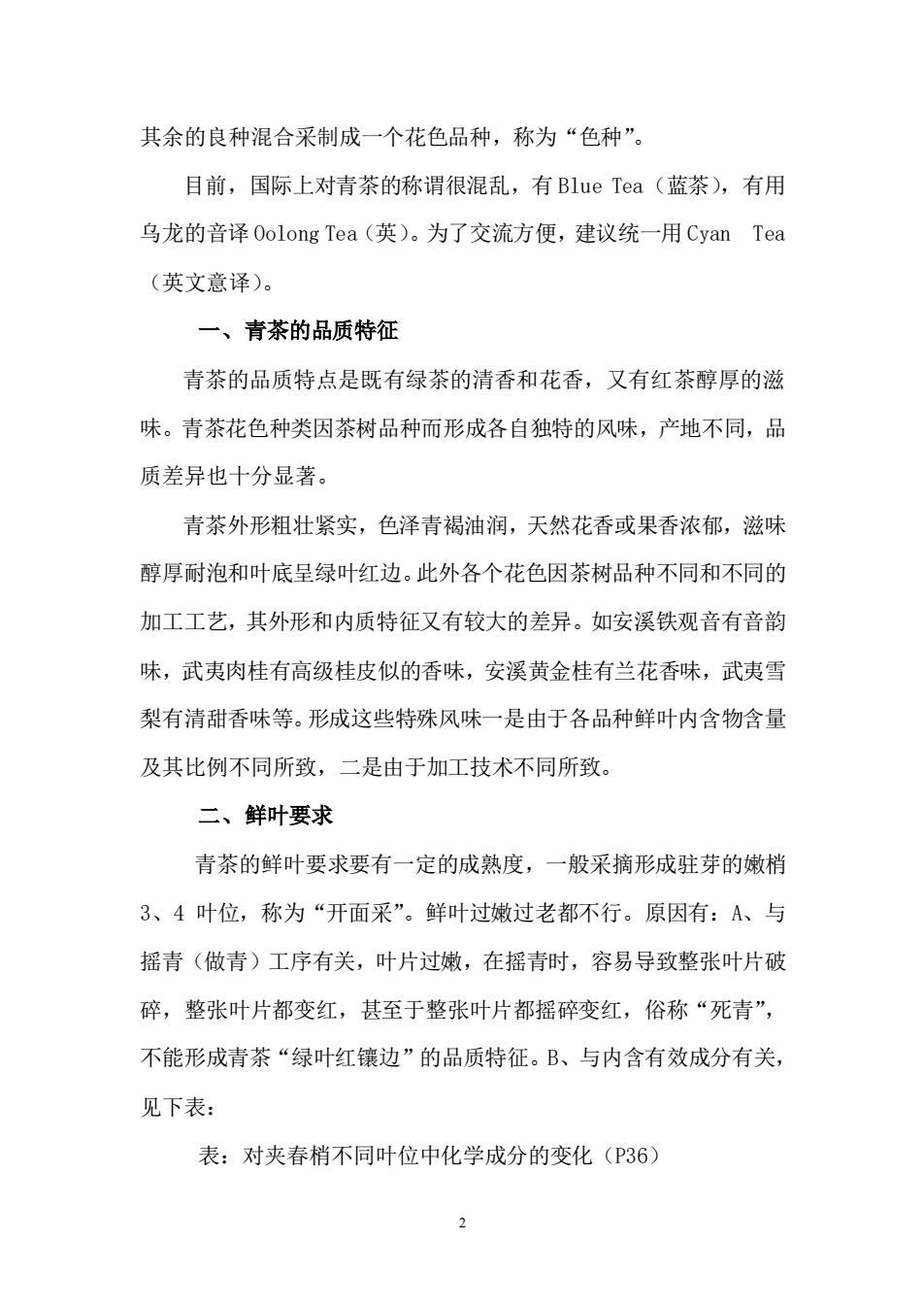 其余的良种混合采制成一个花色品种，称为“色种”。

目前，国际上对青茶的称谓很混乱，有 Blue Tea（蓝茶），有用乌龙的音译 Oolong Tea（英）。为了交流方便，建议统一用 Cyan Tea（英文意译）。

一、青茶的品质特征

青茶的品质特点是既有绿茶的清香和花香，又有红茶醇厚的滋味。青茶花色种类因茶树品种而形成各自独特的风味，产地不同，品质差异也十分显著。

青茶外形粗壮紧实，色泽青褐油润，天然花香或果香浓郁，滋味醇厚耐泡和叶底呈绿叶红边。此外各个花色因茶树品种不同和不同的加工工艺，其外形和内质特征又有较大的差异。如安溪铁观音有音韵味，武夷肉桂有高级桂皮似的香味，安溪黄金桂有兰花香味，武夷雪梨有清甜香味等。形成这些特殊风味一是由于各品种鲜叶内含物含量及其比例不同所致，二是由于加工技术不同所致。

二、鲜叶要求

青茶的鲜叶要求要有一定的成熟度，一般采摘形成驻芽的嫩梢 3、4 叶位，称为“开面采”。鲜叶过嫩过老都不行。原因有：A、与摇青（做青）工序有关，叶片过嫩，在摇青时，容易导致整张叶片破碎，整张叶片都变红，甚至于整张叶片都摇碎变红，俗称“死青”，不能形成青茶“绿叶红镶边”的品质特征。B、与内含有效成分有关，见下表：

表：对夹春梢不同叶位中化学成分的变化（P36）

2